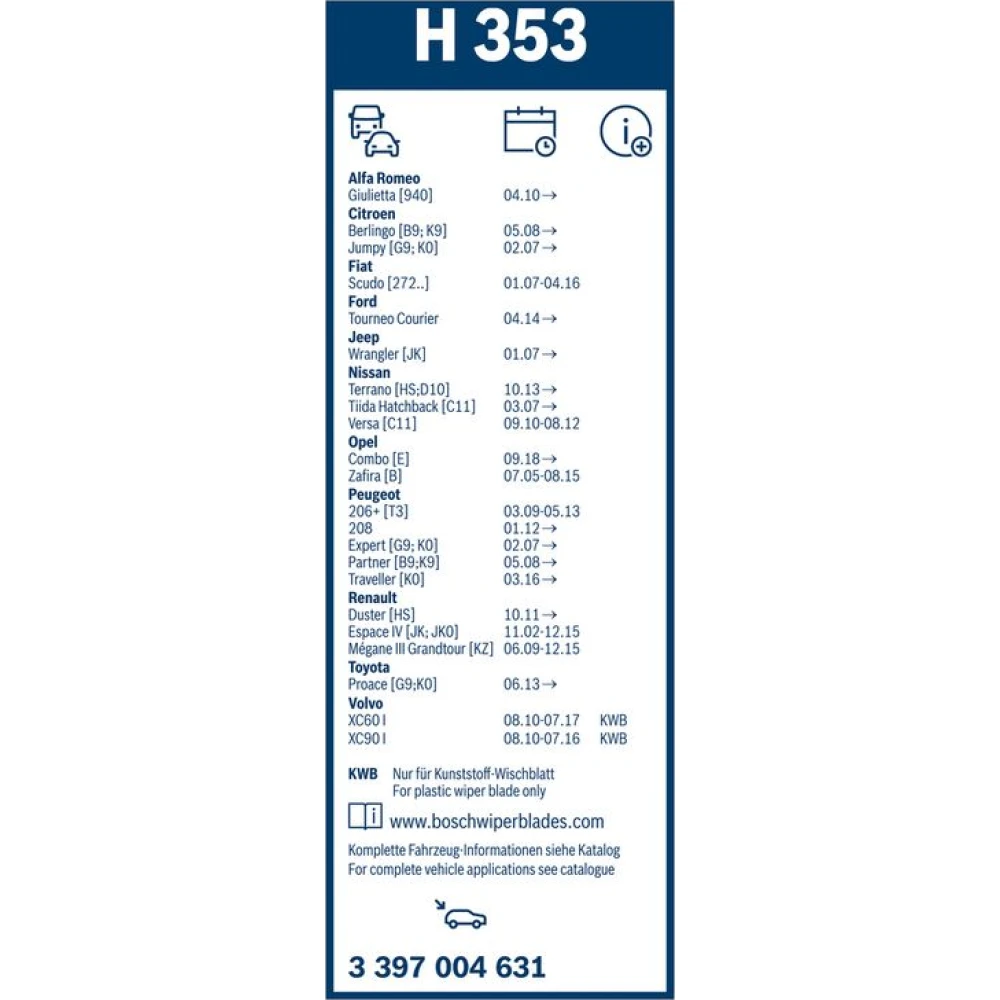 H 353

Alfa Romeo
Giulietta [940] 04.10→
Citroen
Berlingo [B9; K9] 05.08→
Jumpy [G9; K0] 02.07→
Fiat
Scudo [272..] 01.07-04.16
Ford
Tourneo Courier 04.14→
Jeep
Wrangler [JK] 01.07→
Nissan
Terrano [HS;D10] 10.13→
Tiida Hatchback [C11] 03.07→
Versa [C11] 09.10-08.12
Opel
Combo [E] 09.18→
Zafira [B] 07.05-08.15
Peugeot
206+ [T3] 03.09-05.13
208 01.12→
Expert [G9; K0] 02.07→
Partner [B9;K9] 05.08→
Traveller [K0] 03.16→
Renault
Duster [HS] 10.11→
Espace IV [JK; JK0] 11.02-12.15
Mégane III Grandtour [KZ] 06.09-12.15
Toyota
Proace [G9;K0] 06.13→
Volvo
XC60 I 08.10-07.17 KWB
XC90 I 08.10-07.16 KWB

KWB Nur für Kunststoff-Wischblatt
For plastic wiper blade only

www.boschwiperblades.com

Komplette Fahrzeug-Informationen siehe Katalog
For complete vehicle applications see catalogue

3 397 004 631